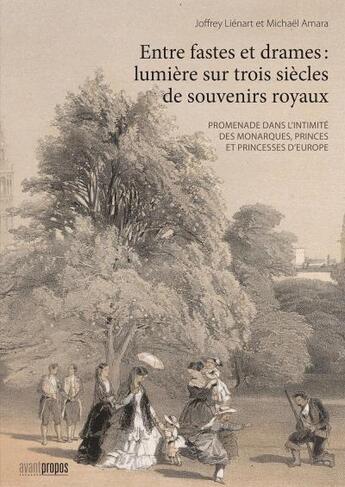 Joffrey Liénart et Michaël Amara

Entre fastes et drames : lumière sur trois siècles de souvenirs royaux

PROMENADE DANS L'INTIMITÉ DES MONARQUES, PRINCES ET PRINCESSES D'EUROPE

avantpropos